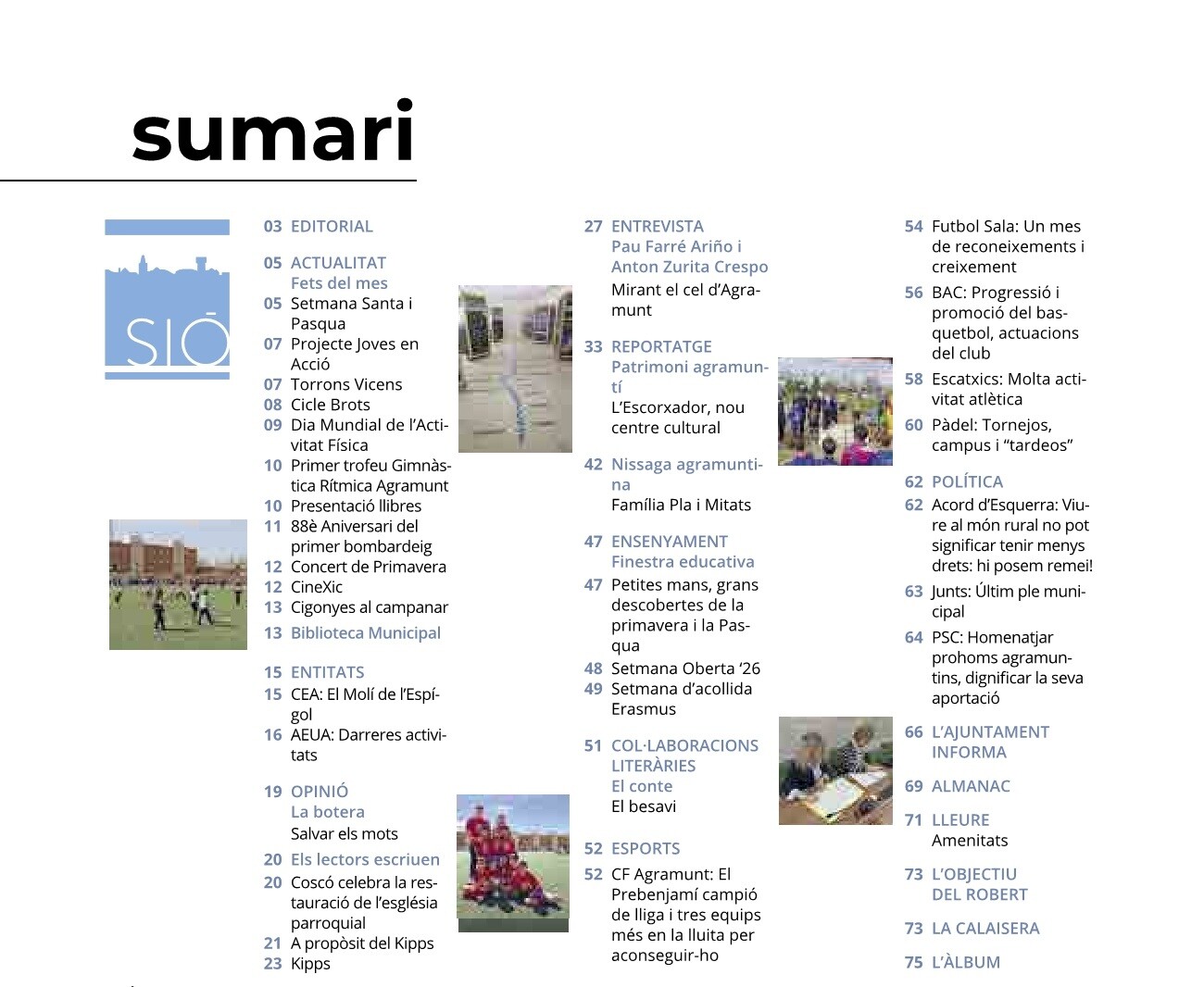 sumari

SIÓ

03 EDITORIAL

05 ACTUALITAT
Fets del mes
05 Setmana Santa i Pasqua
07 Projecte Joves en Acció
07 Torrons Vicens
08 Cicle Brots
09 Dia Mundial de l'Activitat Física
10 Primer trofeu Gimnàstica Rítmica Agramunt
10 Presentació llibres
11 88è Aniversari del primer bombardeig
12 Concert de Primavera
12 CineXic
13 Cigonyes al campanar
13 Biblioteca Municipal

15 ENTITATS
15 CEA: El Molí de l'Espígol
16 AEUA: Darreres activitats

19 OPINIÓ
La botera
Salvar els mots
20 Els lectors escriuen
20 Coscó celebra la restauració de l'església parroquial
21 A propòsit del Kipps
23 Kipps

27 ENTREVISTA
Pau Farré Ariño i Anton Zurita Crespo
Mirant el cel d'Agramunt

33 REPORTATGE
Patrimoni agramuntí
L'Escorxador, nou centre cultural

42 Nissaga agramuntina
Família Pla i Mitats

47 ENSENYAMENT
Finestra educativa
47 Petites mans, grans descobertes de la primavera i la Pasqua
48 Setmana Oberta '26
49 Setmana d'acollida Erasmus

51 COL·LABORACIONS LITERÀRIES
El conte
El besavi

52 ESPORTS
52 CF Agramunt: El Prebenjamí campió de lliga i tres equips més en la lluita per aconseguir-ho

54 Futbol Sala: Un mes de reconeixements i creixement
56 BAC: Progressió i promoció del basquetbol, actuacions del club
58 Escatxics: Molta activitat atlètica
60 Pàdel: Tornejos, campus i "tardeos"

62 POLÍTICA
62 Acord d'Esquerra: Viure al món rural no pot significar tenir menys drets: hi posem remei!
63 Junts: Últim ple municipal
64 PSC: Homenatjar prohoms agramuntins, dignificar la seva aportació

66 L'AJUNTAMENT INFORMA

69 ALMANAC

71 LLEURE
Amenitats

73 L'OBJECTIU DEL ROBERT

73 LA CALAISERA

75 L'ÀLBUM